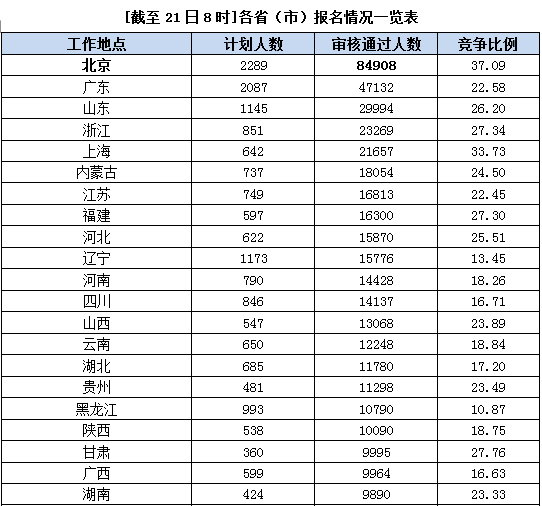 [截至 21 日 8 时]各省（市）报名情况一览表

| 工作地点 | 计划人数 | 审核通过人数 | 竞争比例 |
|---|---|---|---|
| 北京 | 2289 | 84908 | 37.09 |
| 广东 | 2087 | 47132 | 22.58 |
| 山东 | 1145 | 29994 | 26.20 |
| 浙江 | 851 | 23269 | 27.34 |
| 上海 | 642 | 21657 | 33.73 |
| 内蒙古 | 737 | 18054 | 24.50 |
| 江苏 | 749 | 16813 | 22.45 |
| 福建 | 597 | 16300 | 27.30 |
| 河北 | 622 | 15870 | 25.51 |
| 辽宁 | 1173 | 15776 | 13.45 |
| 河南 | 790 | 14428 | 18.26 |
| 四川 | 846 | 14137 | 16.71 |
| 山西 | 547 | 13068 | 23.89 |
| 云南 | 650 | 12248 | 18.84 |
| 湖北 | 685 | 11780 | 17.20 |
| 贵州 | 481 | 11298 | 23.49 |
| 黑龙江 | 993 | 10790 | 10.87 |
| 陕西 | 538 | 10090 | 18.75 |
| 甘肃 | 360 | 9995 | 27.76 |
| 广西 | 599 | 9964 | 16.63 |
| 湖南 | 424 | 9890 | 23.33 |